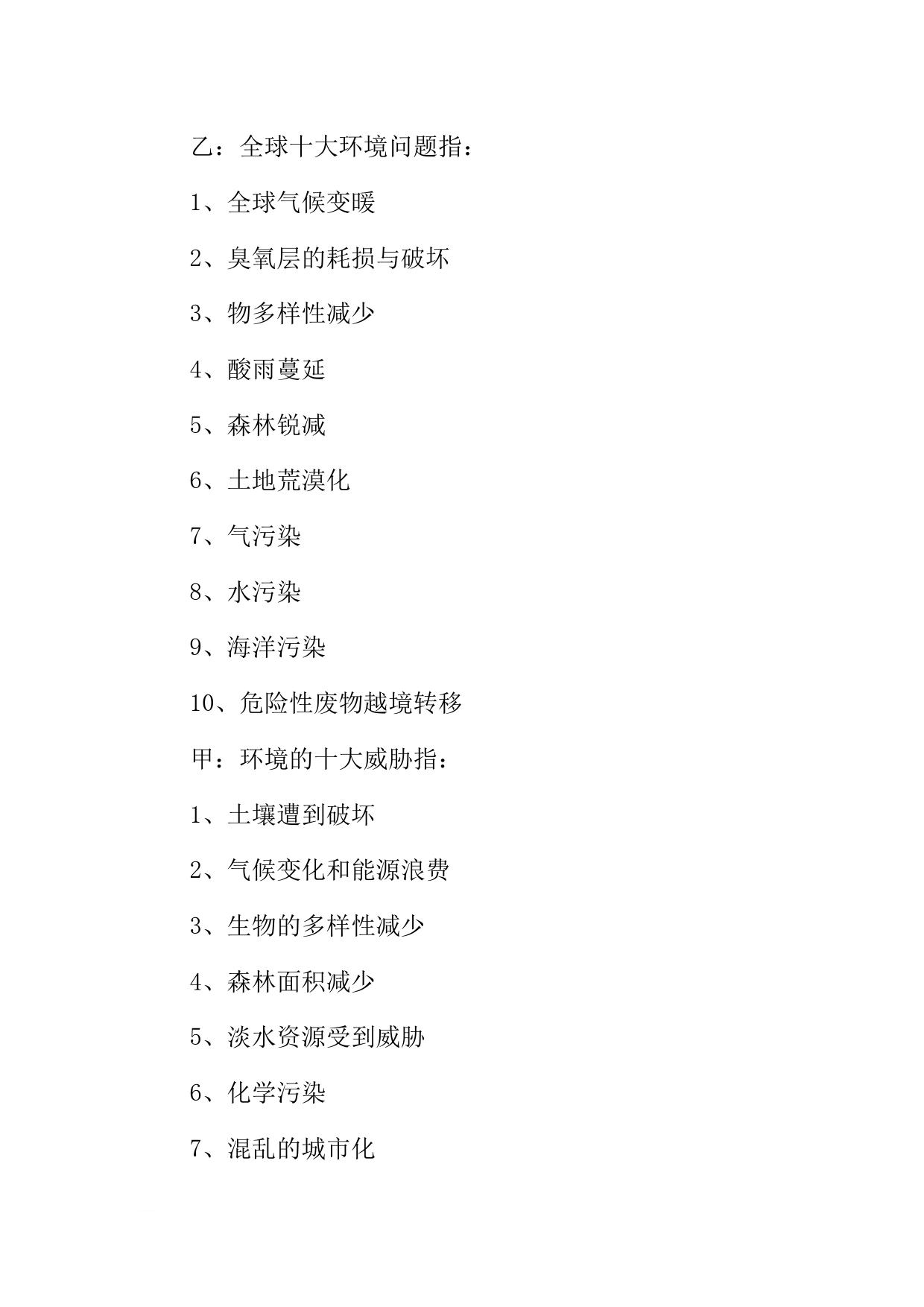 乙：全球十大环境问题指：

1、全球气候变暖

2、臭氧层的耗损与破坏

3、物多样性减少

4、酸雨蔓延

5、森林锐减

6、土地荒漠化

7、气污染

8、水污染

9、海洋污染

10、危险性废物越境转移

甲：环境的十大威胁指：

1、土壤遭到破坏

2、气候变化和能源浪费

3、生物的多样性减少

4、森林面积减少

5、淡水资源受到威胁

6、化学污染

7、混乱的城市化